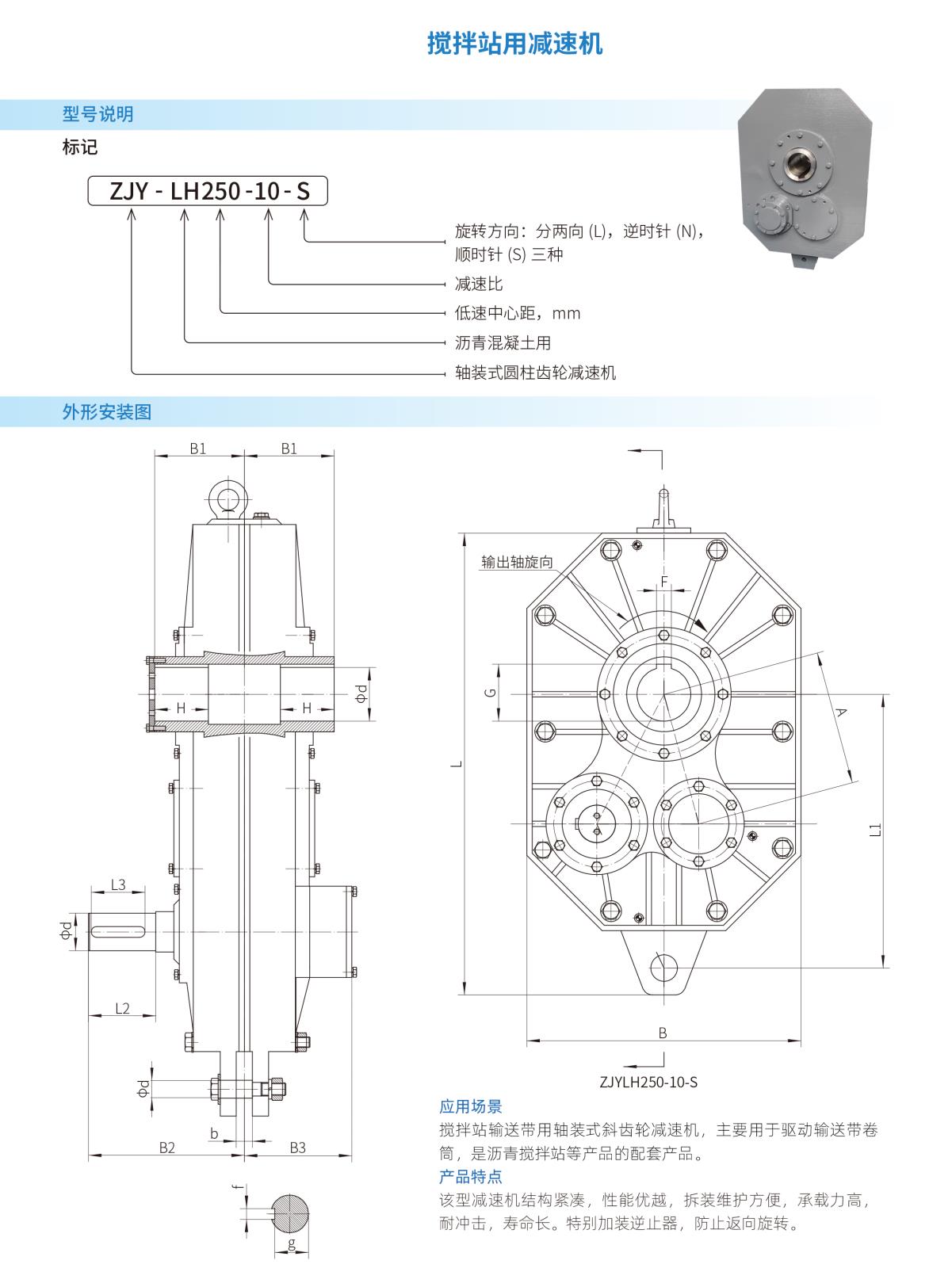 搅拌站用减速机

型号说明

标记

ZJY - LH250 -10 - S

旋转方向：分两向 (L)，逆时针 (N)，顺时针 (S) 三种

减速比

低速中心距，mm

沥青混凝土用

轴装式圆柱齿轮减速机

外形安装图

B1 B1

H H Φd

L3

Φd

L2

Φd

b

B2 B3

f

g

输出轴旋向

F

G

A

L

L1

B

ZJYLH250-10-S

应用场景

搅拌站输送带用轴装式斜齿轮减速机，主要用于驱动输送带卷筒，是沥青搅拌站等产品的配套产品。

产品特点

该型减速机结构紧凑，性能优越，拆装维护方便，承载力高，耐冲击，寿命长。特别加装逆止器，防止返向旋转。